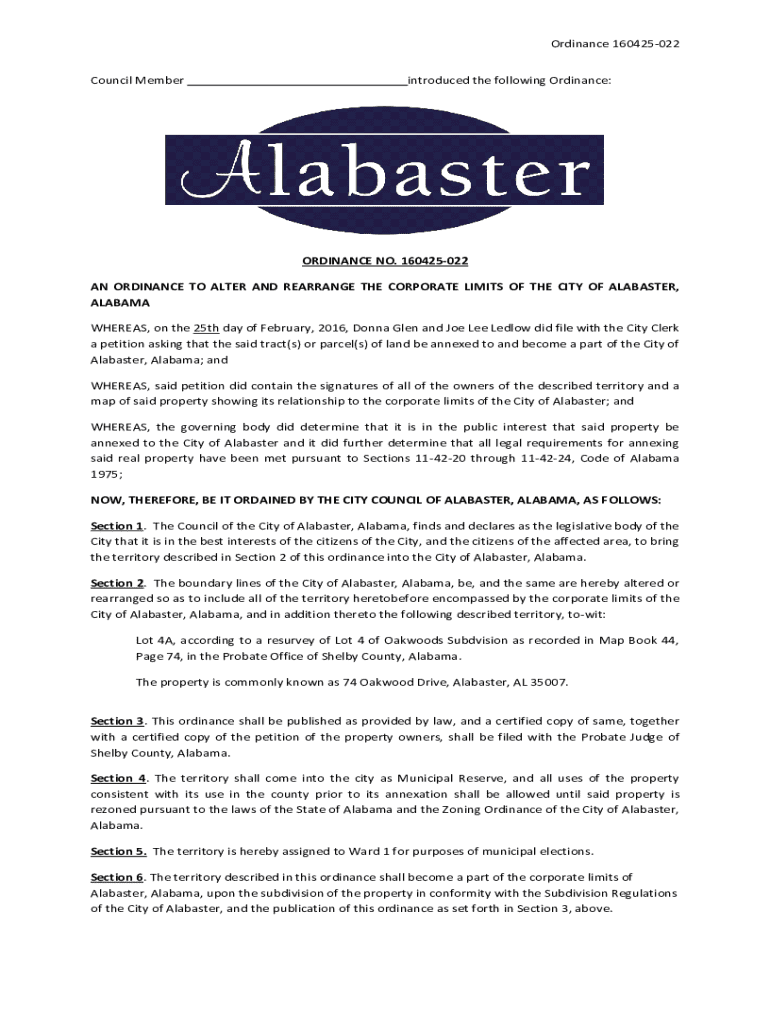 Ordinance 160425-022

Council Member ________________________________introduced the following Ordinance:

Alabaster

ORDINANCE NO. 160425-022

AN ORDINANCE TO ALTER AND REARRANGE THE CORPORATE LIMITS OF THE CITY OF ALABASTER, ALABAMA

WHEREAS, on the 25th day of February, 2016, Donna Glen and Joe Lee Ledlow did file with the City Clerk a petition asking that the said tract(s) or parcel(s) of land be annexed to and become a part of the City of Alabaster, Alabama; and

WHEREAS, said petition did contain the signatures of all of the owners of the described territory and a map of said property showing its relationship to the corporate limits of the City of Alabaster; and

WHEREAS, the governing body did determine that it is in the public interest that said property be annexed to the City of Alabaster and it did further determine that all legal requirements for annexing said real property have been met pursuant to Sections 11-42-20 through 11-42-24, Code of Alabama 1975;

NOW, THEREFORE, BE IT ORDAINED BY THE CITY COUNCIL OF ALABASTER, ALABAMA, AS FOLLOWS:

Section 1. The Council of the City of Alabaster, Alabama, finds and declares as the legislative body of the City that it is in the best interests of the citizens of the City, and the citizens of the affected area, to bring the territory described in Section 2 of this ordinance into the City of Alabaster, Alabama.

Section 2. The boundary lines of the City of Alabaster, Alabama, be, and the same are hereby altered or rearranged so as to include all of the territory heretobefore encompassed by the corporate limits of the City of Alabaster, Alabama, and in addition thereto the following described territory, to-wit:

Lot 4A, according to a resurvey of Lot 4 of Oakwoods Subdvision as recorded in Map Book 44, Page 74, in the Probate Office of Shelby County, Alabama.

The property is commonly known as 74 Oakwood Drive, Alabaster, AL 35007.

Section 3. This ordinance shall be published as provided by law, and a certified copy of same, together with a certified copy of the petition of the property owners, shall be filed with the Probate Judge of Shelby County, Alabama.

Section 4. The territory shall come into the city as Municipal Reserve, and all uses of the property consistent with its use in the county prior to its annexation shall be allowed until said property is rezoned pursuant to the laws of the State of Alabama and the Zoning Ordinance of the City of Alabaster, Alabama.

Section 5. The territory is hereby assigned to Ward 1 for purposes of municipal elections.

Section 6. The territory described in this ordinance shall become a part of the corporate limits of Alabaster, Alabama, upon the subdivision of the property in conformity with the Subdivision Regulations of the City of Alabaster, and the publication of this ordinance as set forth in Section 3, above.